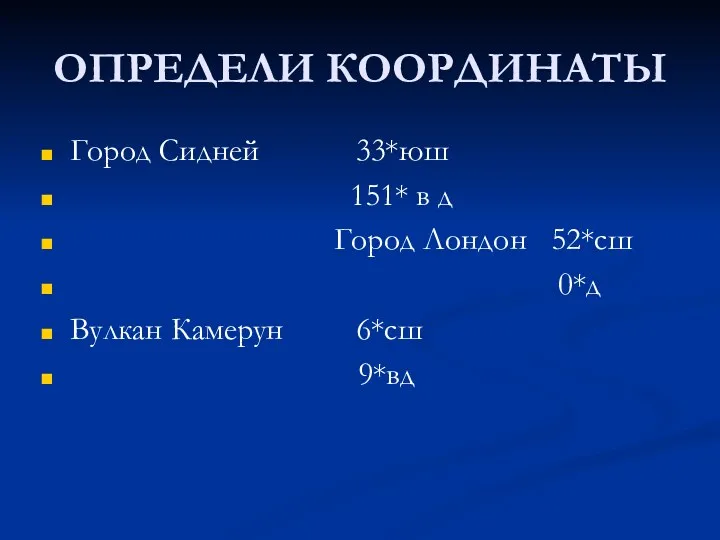 ОПРЕДЕЛИ КООРДИНАТЫ

Город Сидней 33*юш

151* в д

Город Лондон 52*сш

0*д

Вулкан Камерун 6*сш

9*вд